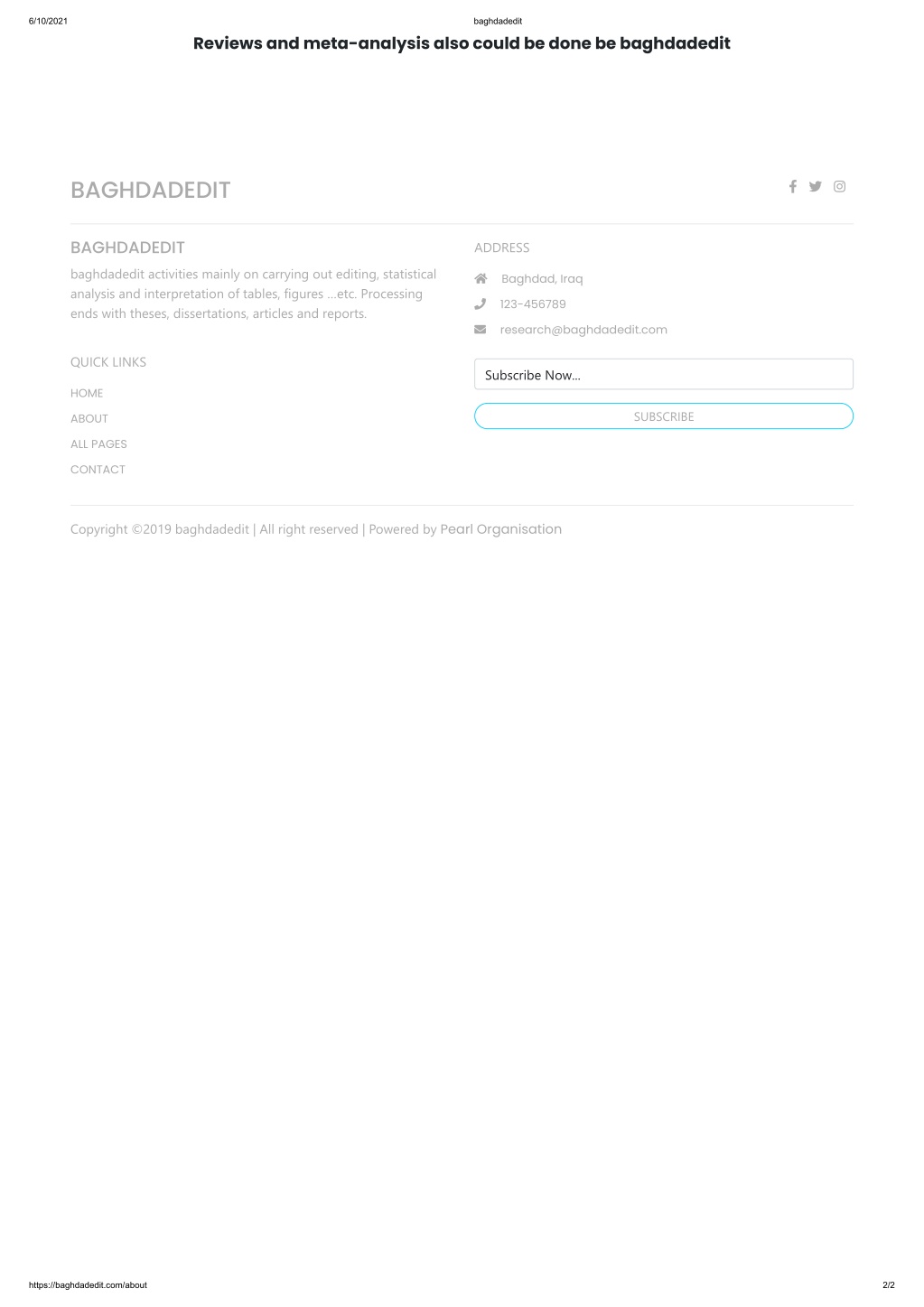 6/10/2021 baghdadedit

Reviews and meta-analysis also could be done be baghdadedit

BAGHDADEDIT

BAGHDADEDIT

baghdadedit activities mainly on carrying out editing, statistical analysis and interpretation of tables, figures ...etc. Processing ends with theses, dissertations, articles and reports.

QUICK LINKS

HOME

ABOUT

ALL PAGES

CONTACT

ADDRESS

Baghdad, Iraq

123-456789

research@baghdadedit.com

Subscribe Now...

SUBSCRIBE

Copyright ©2019 baghdadedit | All right reserved | Powered by Pearl Organisation

https://baghdadedit.com/about 2/2